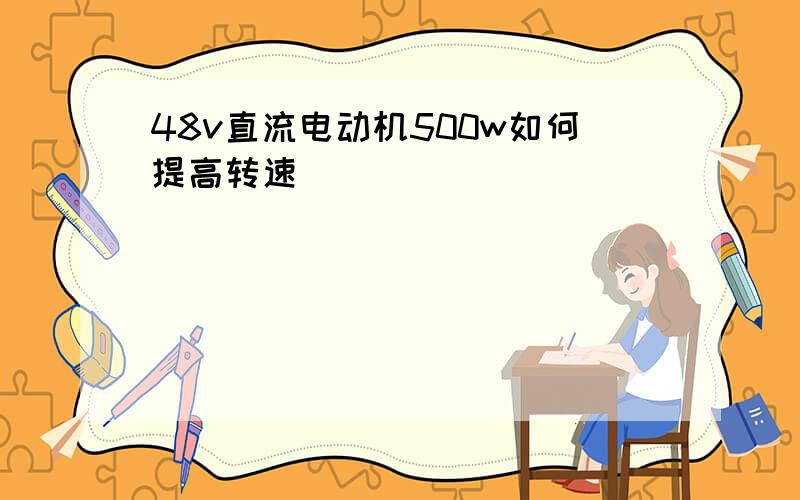 48v直流电动机500w如何提高转速